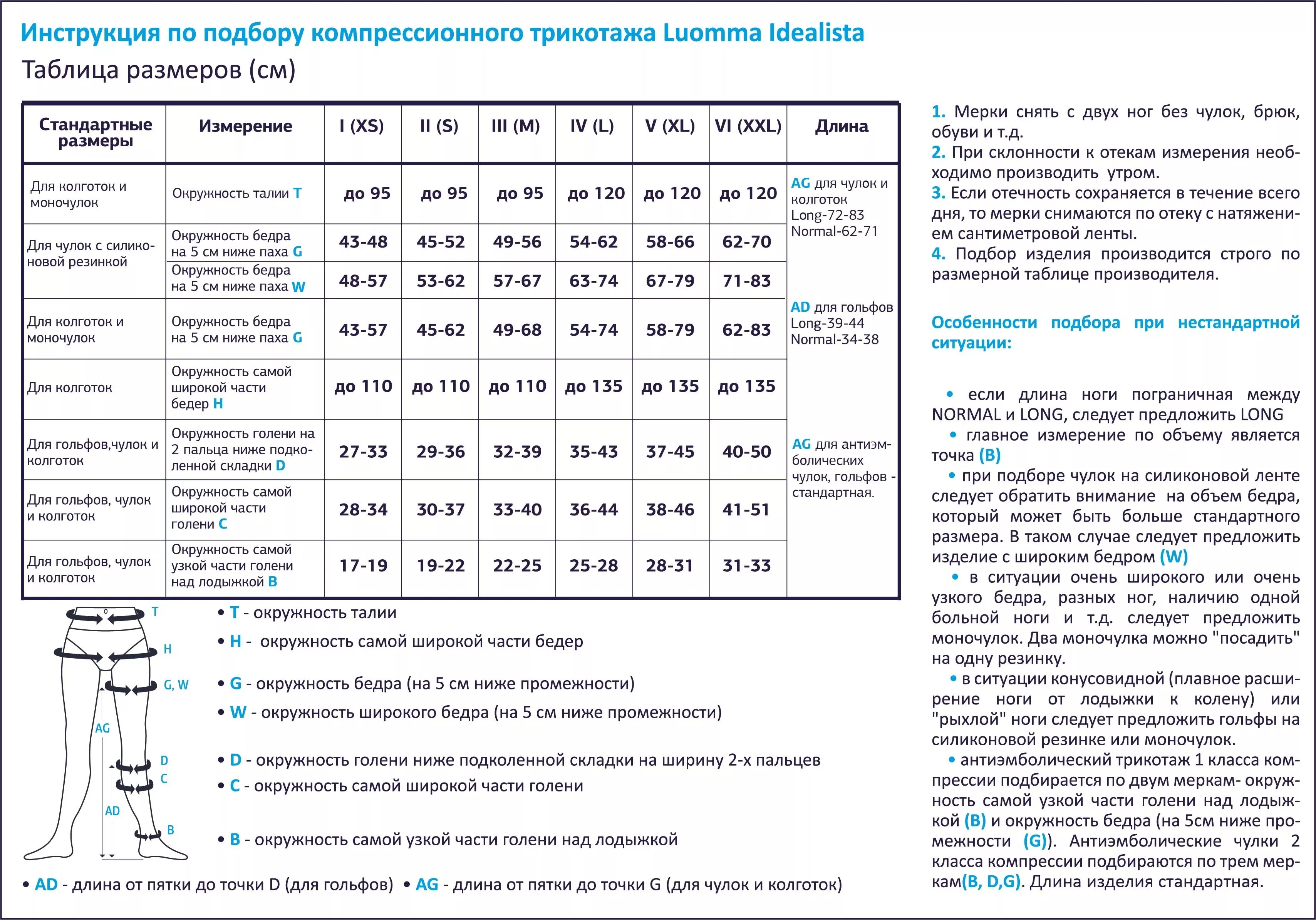 Инструкция по подбору компрессионного трикотажа Luomma Idealista

Таблица размеров (см)

| Стандартные размеры | Измерение | I (XS) | II (S) | III (M) | IV (L) | V (XL) | VI (XXL) | Длина |
|---|---|---|---|---|---|---|---|---|
| Для колготок и моночулок | Окружность талии T | до 95 | до 95 | до 95 | до 120 | до 120 | до 120 | AG для чулок и колготок Long-72-83 Normal-62-71 |
| Для чулок с силиконовой резинкой | Окружность бедра на 5 см ниже паха G | 43-48 | 45-52 | 49-56 | 54-62 | 58-66 | 62-70 | |
| | Окружность бедра на 5 см ниже паха W | 48-57 | 53-62 | 57-67 | 63-74 | 67-79 | 71-83 | |
| Для колготок и моночулок | Окружность бедра на 5 см ниже паха G | 43-57 | 45-62 | 49-68 | 54-74 | 58-79 | 62-83 | AD для гольфов Long-39-44 Normal-34-38 |
| Для колготок | Окружность самой широкой части бедер H | до 110 | до 110 | до 110 | до 135 | до 135 | до 135 | |
| Для гольфов,чулок и колготок | Окружность голени на 2 пальца ниже подколенной складки D | 27-33 | 29-36 | 32-39 | 35-43 | 37-45 | 40-50 | AG для антиэмболических чулок, гольфов - стандартная. |
| Для гольфов, чулок и колготок | Окружность самой широкой части голени C | 28-34 | 30-37 | 33-40 | 36-44 | 38-46 | 41-51 | |
| Для гольфов, чулок и колготок | Окружность самой узкой части голени над лодыжкой B | 17-19 | 19-22 | 22-25 | 25-28 | 28-31 | 31-33 | |

T
H
G, W
AG
D
C
AD
B

• T - окружность талии
• H - окружность самой широкой части бедер
• G - окружность бедра (на 5 см ниже промежности)
• W - окружность широкого бедра (на 5 см ниже промежности)
• D - окружность голени ниже подколенной складки на ширину 2-х пальцев
• C - окружность самой широкой части голени
• B - окружность самой узкой части голени над лодыжкой

• AD - длина от пятки до точки D (для гольфов) • AG - длина от пятки до точки G (для чулок и колготок)

1. Мерки снять с двух ног без чулок, брюк, обуви и т.д.
2. При склонности к отекам измерения необходимо производить утром.
3. Если отечность сохраняется в течение всего дня, то мерки снимаются по отеку с натяжением сантиметровой ленты.
4. Подбор изделия производится строго по размерной таблице производителя.

Особенности подбора при нестандартной ситуации:

• если длина ноги пограничная между NORMAL и LONG, следует предложить LONG
• главное измерение по объему является точка (B)
• при подборе чулок на силиконовой ленте следует обратить внимание на объем бедра, который может быть больше стандартного размера. В таком случае следует предложить изделие с широким бедром (W)
• в ситуации очень широкого или очень узкого бедра, разных ног, наличию одной больной ноги и т.д. следует предложить моночулок. Два моночулка можно "посадить" на одну резинку.
• в ситуации конусовидной (плавное расширение ноги от лодыжки к колену) или "рыхлой" ноги следует предложить гольфы на силиконовой резинке или моночулок.
• антиэмболический трикотаж 1 класса компрессии подбирается по двум меркам- окружность самой узкой части голени над лодыжкой (B) и окружность бедра (на 5см ниже промежности (G)). Антиэмболические чулки 2 класса компрессии подбираются по трем меркам(B, D,G). Длина изделия стандартная.